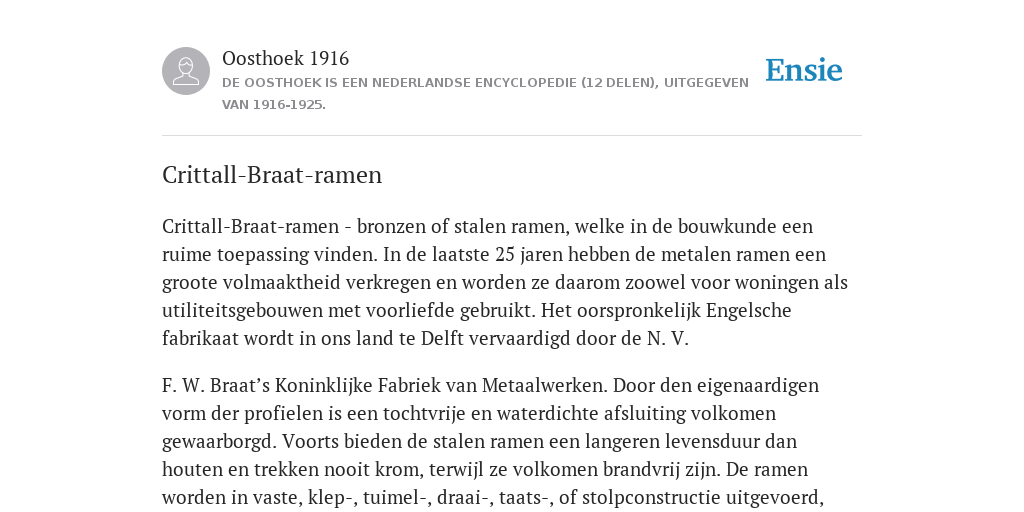 Oosthoek 1916
DE OOSTHOEK IS EEN NEDERLANDSE ENCYCLOPEDIE (12 DELEN), UITGEGEVEN VAN 1916-1925.

Ensie

Crittall-Braat-ramen

Crittall-Braat-ramen - bronzen of stalen ramen, welke in de bouwkunde een ruime toepassing vinden. In de laatste 25 jaren hebben de metalen ramen een groote volmaaktheid verkregen en worden ze daarom zoowel voor woningen als utiliteitsgebouwen met voorliefde gebruikt. Het oorspronkelijk Engelsche fabrikaat wordt in ons land te Delft vervaardigd door de N. V.

F. W. Braat's Koninklijke Fabriek van Metaalwerken. Door den eigenaardigen vorm der profielen is een tochtvrije en waterdichte afsluiting volkomen gewaarborgd. Voorts bieden de stalen ramen een langeren levensduur dan houten en trekken nooit krom, terwijl ze volkomen brandvrij zijn. De ramen worden in vaste, klep-, tuimel-, draai-, taats-, of stolpconstructie uitgevoerd,